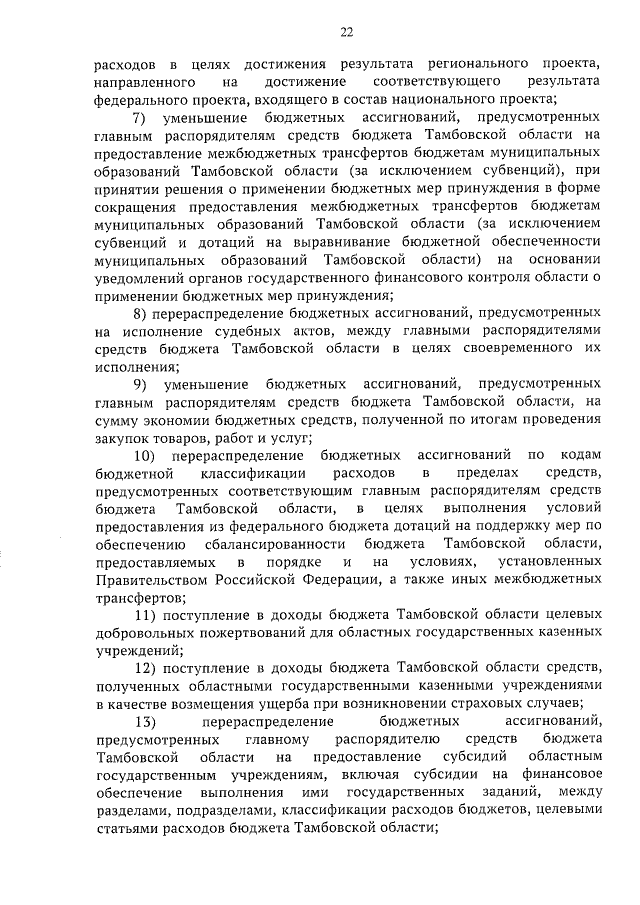 22

расходов в целях достижения результата регионального проекта, направленного на достижение соответствующего результата федерального проекта, входящего в состав национального проекта;

7) уменьшение бюджетных ассигнований, предусмотренных главным распорядителям средств бюджета Тамбовской области на предоставление межбюджетных трансфертов бюджетам муниципальных образований Тамбовской области (за исключением субвенций), при принятии решения о применении бюджетных мер принуждения в форме сокращения предоставления межбюджетных трансфертов бюджетам муниципальных образований Тамбовской области (за исключением субвенций и дотаций на выравнивание бюджетной обеспеченности муниципальных образований Тамбовской области) на основании уведомлений органов государственного финансового контроля области о применении бюджетных мер принуждения;

8) перераспределение бюджетных ассигнований, предусмотренных на исполнение судебных актов, между главными распорядителями средств бюджета Тамбовской области в целях своевременного их исполнения;

9) уменьшение бюджетных ассигнований, предусмотренных главным распорядителям средств бюджета Тамбовской области, на сумму экономии бюджетных средств, полученной по итогам проведения закупок товаров, работ и услуг;

10) перераспределение бюджетных ассигнований по кодам бюджетной классификации расходов в пределах средств, предусмотренных соответствующим главным распорядителям средств бюджета Тамбовской области, в целях выполнения условий предоставления из федерального бюджета дотаций на поддержку мер по обеспечению сбалансированности бюджета Тамбовской области, предоставляемых в порядке и на условиях, установленных Правительством Российской Федерации, а также иных межбюджетных трансфертов;

11) поступление в доходы бюджета Тамбовской области целевых добровольных пожертвований для областных государственных казенных учреждений;

12) поступление в доходы бюджета Тамбовской области средств, полученных областными государственными казенными учреждениями в качестве возмещения ущерба при возникновении страховых случаев;

13) перераспределение бюджетных ассигнований, предусмотренных главному распорядителю средств бюджета Тамбовской области на предоставление субсидий областным государственным учреждениям, включая субсидии на финансовое обеспечение выполнения ими государственных заданий, между разделами, подразделами, классификации расходов бюджетов, целевыми статьями расходов бюджета Тамбовской области;